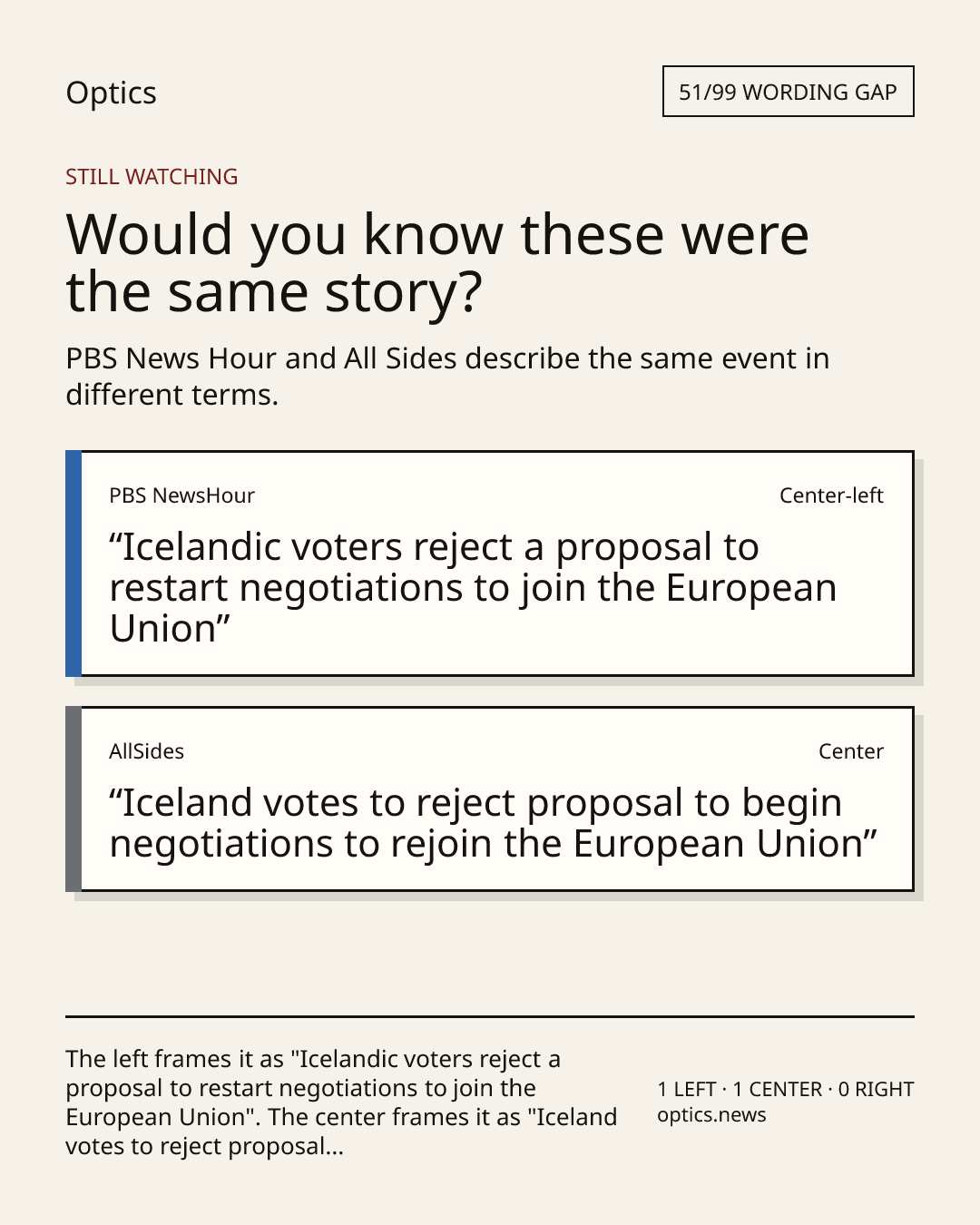 Optics

51/99 WORDING GAP

STILL WATCHING

Would you know these were the same story?

PBS News Hour and All Sides describe the same event in different terms.

PBS NewsHour

Center-left

“Icelandic voters reject a proposal to restart negotiations to join the European Union”

AllSides

Center

“Iceland votes to reject proposal to begin negotiations to rejoin the European Union”

The left frames it as "Icelandic voters reject a proposal to restart negotiations to join the European Union". The center frames it as "Iceland votes to reject proposal...

1 LEFT · 1 CENTER · 0 RIGHT
optics.news